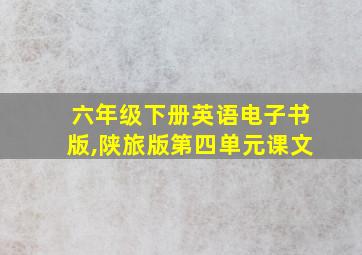 六年级下册英语电子书版,陕旅版第四单元课文